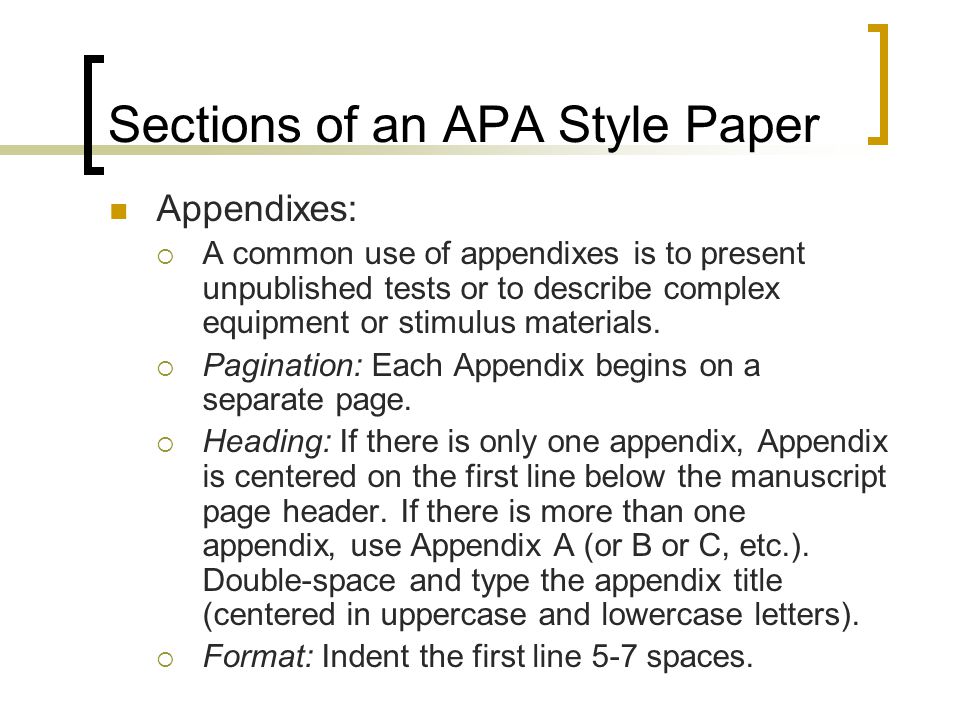 Sections of an APA Style Paper

Appendixes:

A common use of appendixes is to present unpublished tests or to describe complex equipment or stimulus materials.

Pagination: Each Appendix begins on a separate page.

Heading: If there is only one appendix, Appendix is centered on the first line below the manuscript page header. If there is more than one appendix, use Appendix A (or B or C, etc.). Double-space and type the appendix title (centered in uppercase and lowercase letters).

Format: Indent the first line 5-7 spaces.